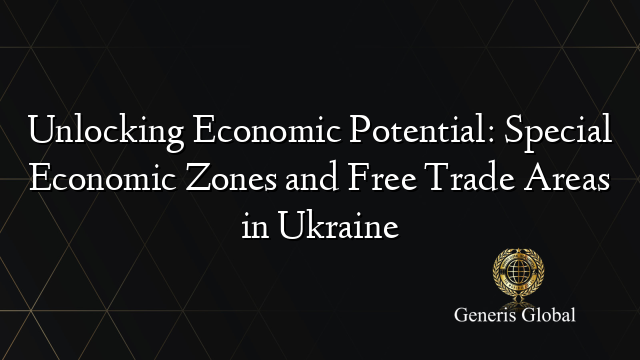 Unlocking Economic Potential: Special Economic Zones and Free Trade Areas in Ukraine

Generis Global